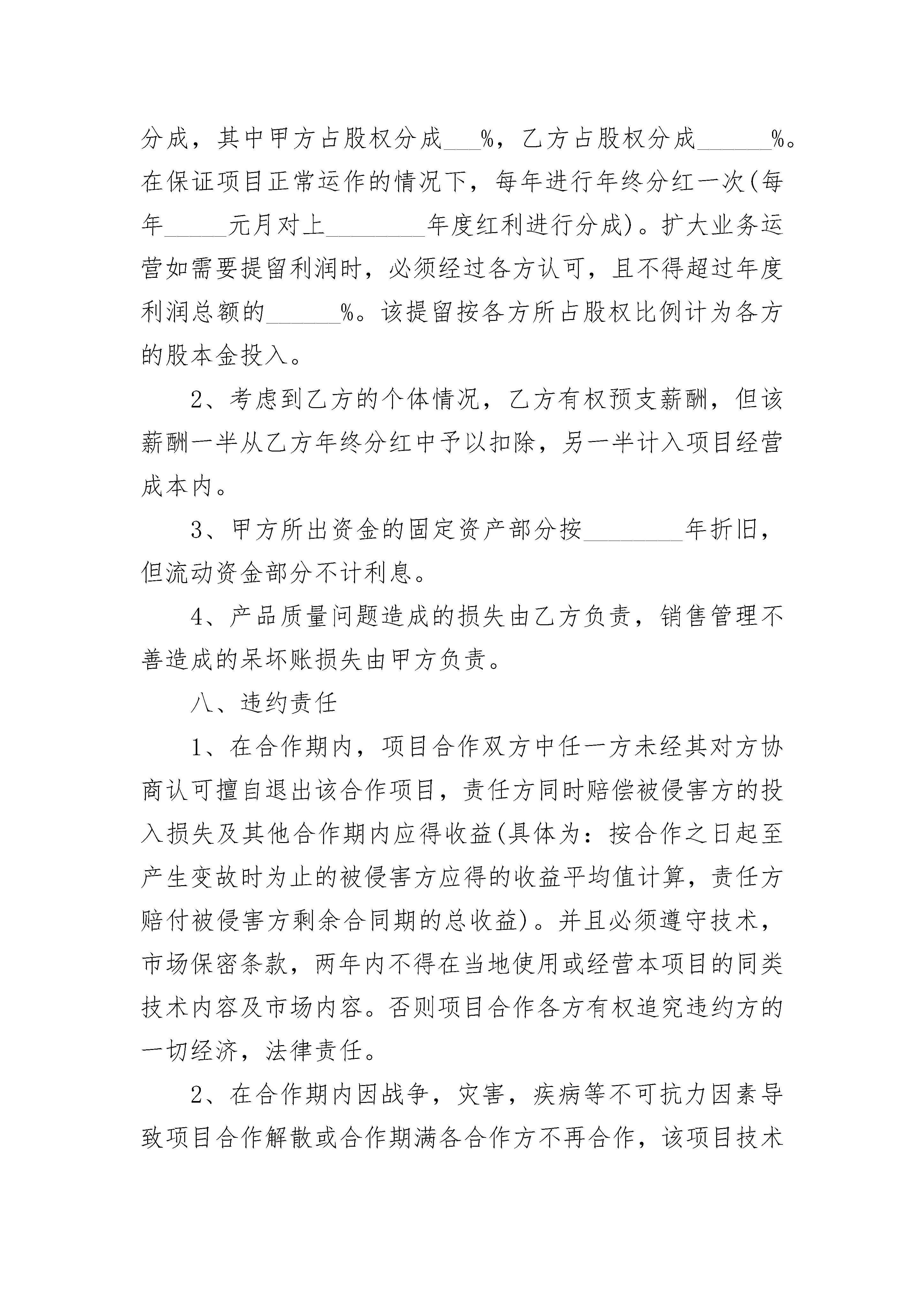 分成，其中甲方占股权分成___%，乙方占股权分成______%。在保证项目正常运作的情况下，每年进行年终分红一次(每年_____元月对上________年度红利进行分成)。扩大业务运营如需要提留利润时，必须经过各方认可，且不得超过年度利润总额的______%。该提留按各方所占股权比例计为各方的股本金投入。

2、考虑到乙方的个体情况，乙方有权预支薪酬，但该薪酬一半从乙方年终分红中予以扣除，另一半计入项目经营成本内。

3、甲方所出资金的固定资产部分按________年折旧，但流动资金部分不计利息。

4、产品质量问题造成的损失由乙方负责，销售管理不善造成的呆坏账损失由甲方负责。

八、违约责任

1、在合作期内，项目合作双方中任一方未经其对方协商认可擅自退出该合作项目，责任方同时赔偿被侵害方的投入损失及其他合作期内应得收益(具体为：按合作之日起至产生变故时为止的被侵害方应得的收益平均值计算，责任方赔付被侵害方剩余合同期的总收益)。并且必须遵守技术，市场保密条款，两年内不得在当地使用或经营本项目的同类技术内容及市场内容。否则项目合作各方有权追究违约方的一切经济，法律责任。

2、在合作期内因战争，灾害，疾病等不可抗力因素导致项目合作解散或合作期满各合作方不再合作，该项目技术